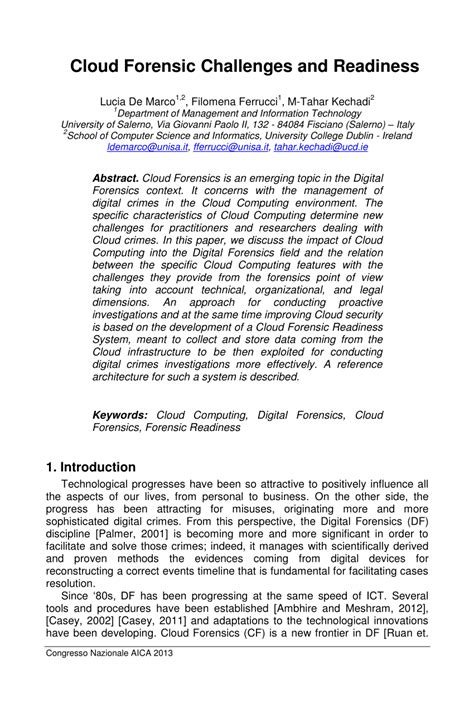 Cloud Forensic Challenges and Readiness

Lucia De Marco$^{1,2}$, Filomena Ferrucci$^{1}$, M-Tahar Kechadi$^{2}$
$^{1}$Department of Management and Information Technology
University of Salerno, Via Giovanni Paolo II, 132 - 84084 Fisciano (Salerno) – Italy
$^{2}$School of Computer Science and Informatics, University College Dublin - Ireland
ldemarco@unisa.it, fferrucci@unisa.it, tahar.kechadi@ucd.ie

Abstract. Cloud Forensics is an emerging topic in the Digital Forensics context. It concerns with the management of digital crimes in the Cloud Computing environment. The specific characteristics of Cloud Computing determine new challenges for practitioners and researchers dealing with Cloud crimes. In this paper, we discuss the impact of Cloud Computing into the Digital Forensics field and the relation between the specific Cloud Computing features with the challenges they provide from the forensics point of view taking into account technical, organizational, and legal dimensions. An approach for conducting proactive investigations and at the same time improving Cloud security is based on the development of a Cloud Forensic Readiness System, meant to collect and store data coming from the Cloud infrastructure to be then exploited for conducting digital crimes investigations more effectively. A reference architecture for such a system is described.

Keywords: Cloud Computing, Digital Forensics, Cloud Forensics, Forensic Readiness

1. Introduction
Technological progresses have been so attractive to positively influence all the aspects of our lives, from personal to business. On the other side, the progress has been attracting for misuses, originating more and more sophisticated digital crimes. From this perspective, the Digital Forensics (DF) discipline [Palmer, 2001] is becoming more and more significant in order to facilitate and solve those crimes; indeed, it manages with scientifically derived and proven methods the evidences coming from digital devices for reconstructing a correct events timeline that is fundamental for facilitating cases resolution.
Since '80s, DF has been progressing at the same speed of ICT. Several tools and procedures have been established [Ambhire and Meshram, 2012], [Casey, 2002] [Casey, 2011] and adaptations to the technological innovations have been developing. Cloud Forensics (CF) is a new frontier in DF [Ruan et.

Congresso Nazionale AICA 2013